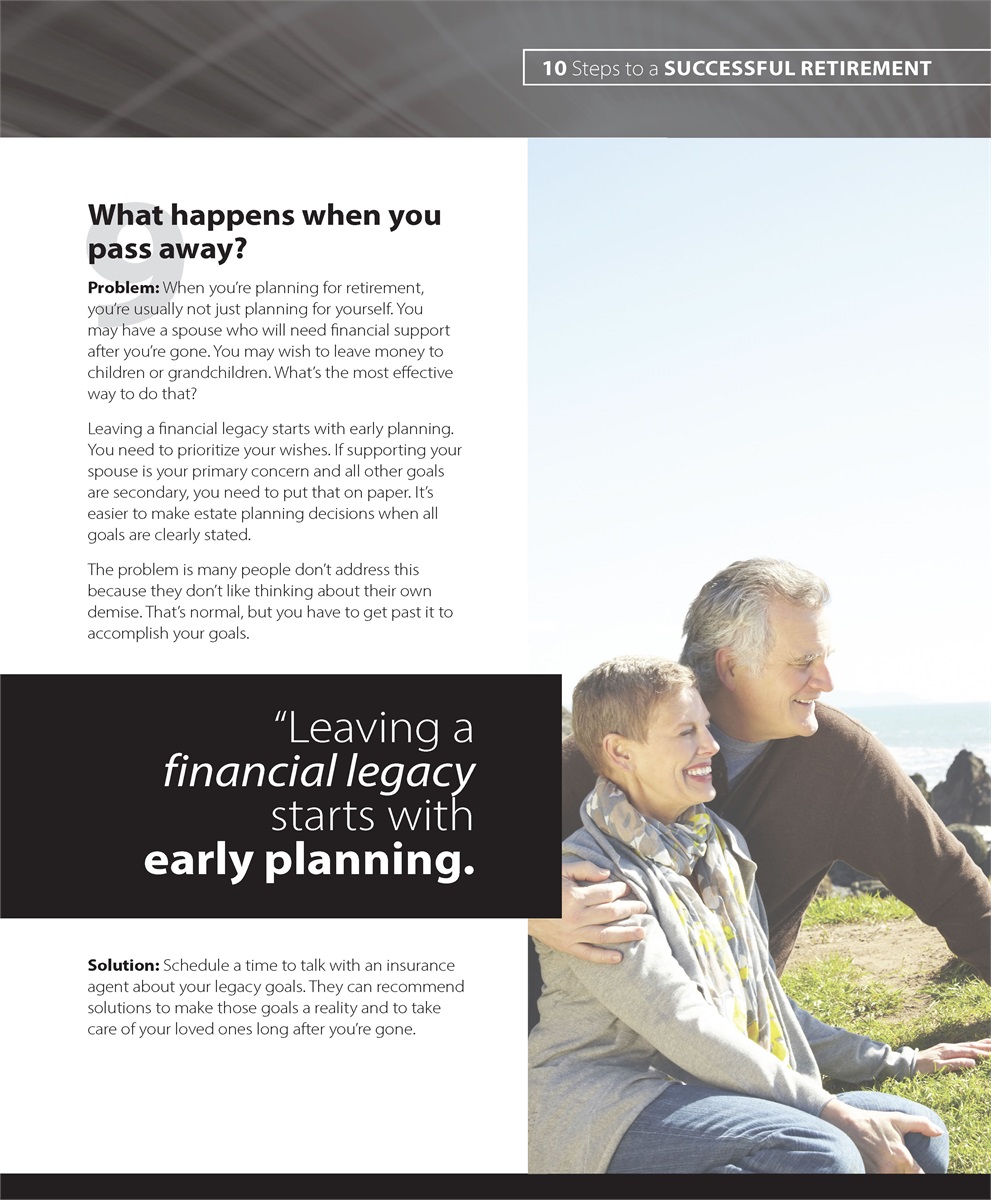 10 Steps to a SUCCESSFUL RETIREMENT

9

What happens when you pass away?

Problem: When you're planning for retirement, you're usually not just planning for yourself. You may have a spouse who will need financial support after you're gone. You may wish to leave money to children or grandchildren. What's the most effective way to do that?

Leaving a financial legacy starts with early planning. You need to prioritize your wishes. If supporting your spouse is your primary concern and all other goals are secondary, you need to put that on paper. It's easier to make estate planning decisions when all goals are clearly stated.

The problem is many people don't address this because they don't like thinking about their own demise. That's normal, but you have to get past it to accomplish your goals.

"Leaving a financial legacy starts with early planning.

Solution: Schedule a time to talk with an insurance agent about your legacy goals. They can recommend solutions to make those goals a reality and to take care of your loved ones long after you're gone.